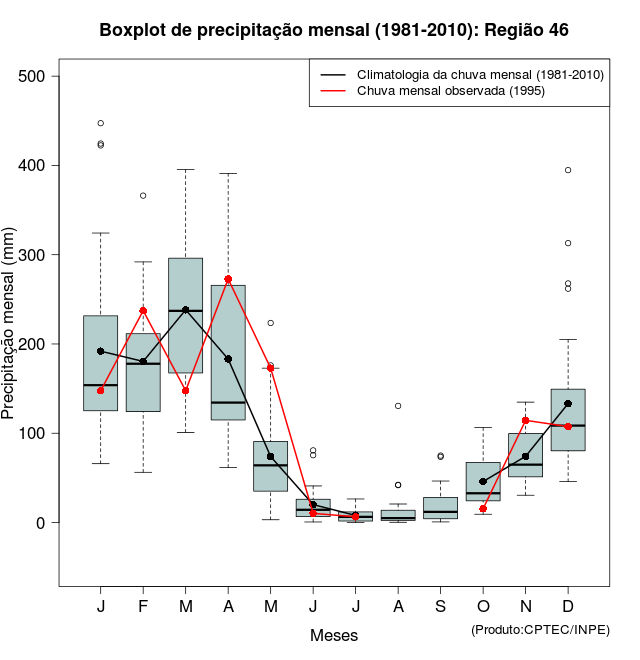 Boxplot de precipitação mensal (1981-2010): Região 46

Climatologia da chuva mensal (1981-2010)
Chuva mensal observada (1995)

Precipitação mensal (mm)

500
400
300
200
100
0

J F M A M J J A S O N D

Meses

(Produto:CPTEC/INPE)